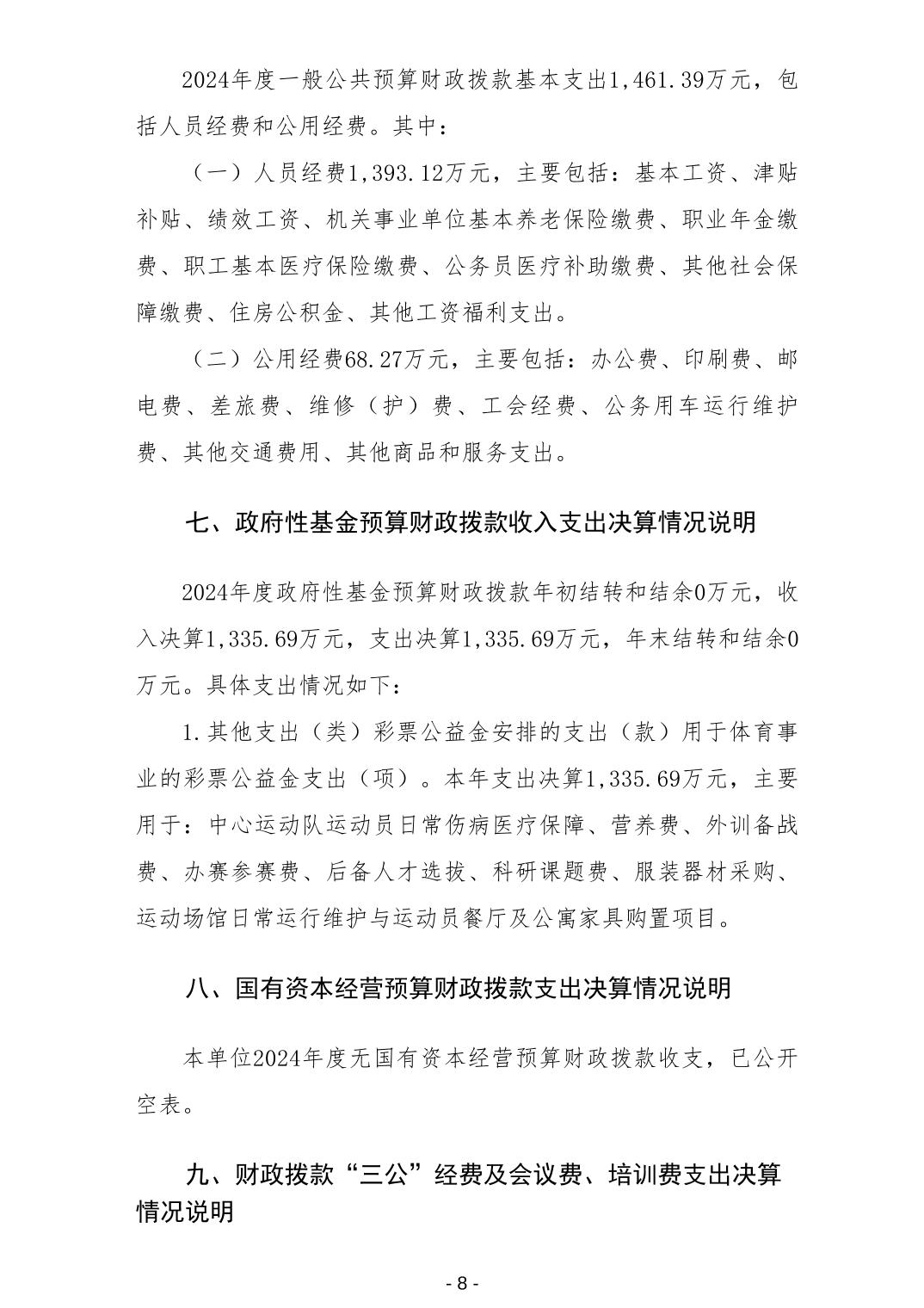 2024年度一般公共预算财政拨款基本支出1,461.39万元，包括人员经费和公用经费。其中：

（一）人员经费1,393.12万元，主要包括：基本工资、津贴补贴、绩效工资、机关事业单位基本养老保险缴费、职业年金缴费、职工基本医疗保险缴费、公务员医疗补助缴费、其他社会保障缴费、住房公积金、其他工资福利支出。

（二）公用经费68.27万元，主要包括：办公费、印刷费、邮电费、差旅费、维修（护）费、工会经费、公务用车运行维护费、其他交通费用、其他商品和服务支出。

七、政府性基金预算财政拨款收入支出决算情况说明

2024年度政府性基金预算财政拨款年初结转和结余0万元，收入决算1,335.69万元，支出决算1,335.69万元，年末结转和结余0万元。具体支出情况如下：

1.其他支出（类）彩票公益金安排的支出（款）用于体育事业的彩票公益金支出（项）。本年支出决算1,335.69万元，主要用于：中心运动队运动员日常伤病医疗保障、营养费、外训备战费、办赛参赛费、后备人才选拔、科研课题费、服装器材采购、运动场馆日常运行维护与运动员餐厅及公寓家具购置项目。

八、国有资本经营预算财政拨款支出决算情况说明

本单位2024年度无国有资本经营预算财政拨款收支，已公开空表。

九、财政拨款“三公”经费及会议费、培训费支出决算情况说明

- 8 -